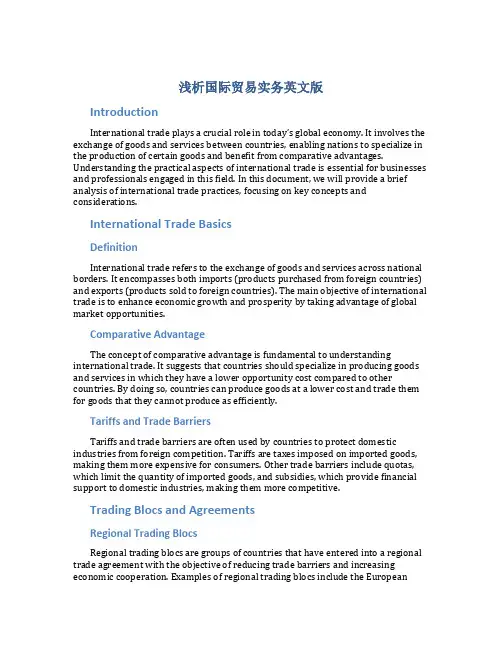 浅析国际贸易实务英文版

Introduction

International trade plays a crucial role in today's global economy. It involves the exchange of goods and services between countries, enabling nations to specialize in the production of certain goods and benefit from comparative advantages. Understanding the practical aspects of international trade is essential for businesses and professionals engaged in this field. In this document, we will provide a brief analysis of international trade practices, focusing on key concepts and considerations.

International Trade Basics

Definition

International trade refers to the exchange of goods and services across national borders. It encompasses both imports (products purchased from foreign countries) and exports (products sold to foreign countries). The main objective of international trade is to enhance economic growth and prosperity by taking advantage of global market opportunities.

Comparative Advantage

The concept of comparative advantage is fundamental to understanding international trade. It suggests that countries should specialize in producing goods and services in which they have a lower opportunity cost compared to other countries. By doing so, countries can produce goods at a lower cost and trade them for goods that they cannot produce as efficiently.

Tariffs and Trade Barriers

Tariffs and trade barriers are often used by countries to protect domestic industries from foreign competition. Tariffs are taxes imposed on imported goods, making them more expensive for consumers. Other trade barriers include quotas, which limit the quantity of imported goods, and subsidies, which provide financial support to domestic industries, making them more competitive.

Trading Blocs and Agreements

Regional Trading Blocs

Regional trading blocs are groups of countries that have entered into a regional trade agreement with the objective of reducing trade barriers and increasing economic cooperation. Examples of regional trading blocs include the European